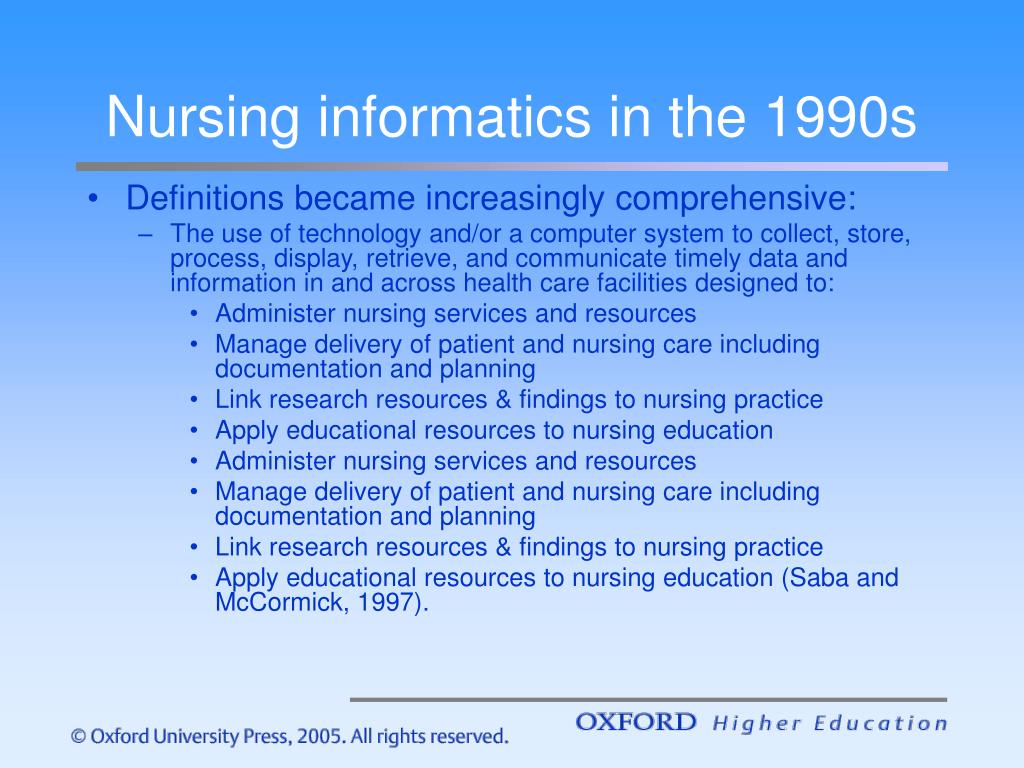 Nursing informatics in the 1990s

• Definitions became increasingly comprehensive:
  – The use of technology and/or a computer system to collect, store, process, display, retrieve, and communicate timely data and information in and across health care facilities designed to:
    • Administer nursing services and resources
    • Manage delivery of patient and nursing care including documentation and planning
    • Link research resources & findings to nursing practice
    • Apply educational resources to nursing education
    • Administer nursing services and resources
    • Manage delivery of patient and nursing care including documentation and planning
    • Link research resources & findings to nursing practice
    • Apply educational resources to nursing education (Saba and McCormick, 1997).

© Oxford University Press, 2005. All rights reserved.

OXFORD Higher Education